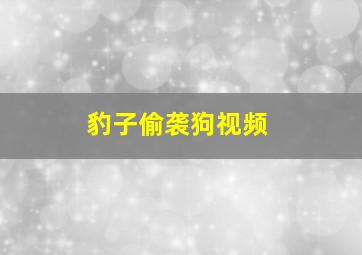 豹子偷袭狗视频